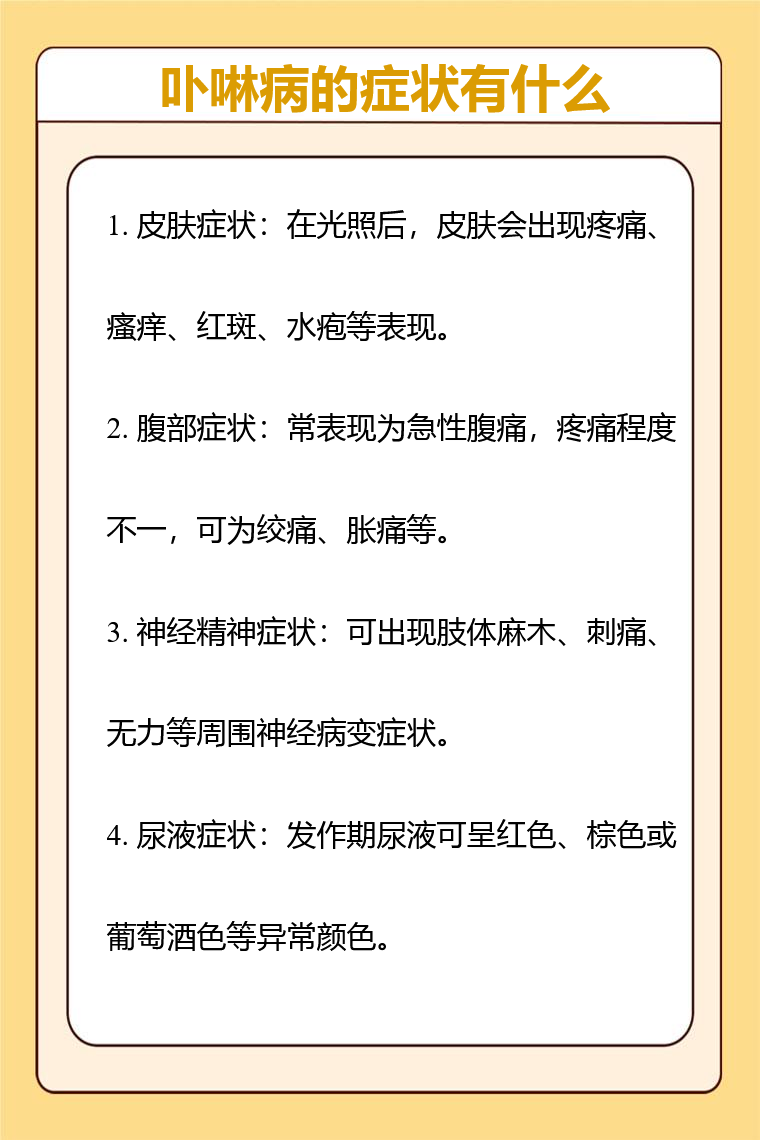 卟啉病的症状有什么

1. 皮肤症状：在光照后，皮肤会出现疼痛、瘙痒、红斑、水疱等表现。

2. 腹部症状：常表现为急性腹痛，疼痛程度不一，可为绞痛、胀痛等。

3. 神经精神症状：可出现肢体麻木、刺痛、无力等周围神经病变症状。

4. 尿液症状：发作期尿液可呈红色、棕色或葡萄酒色等异常颜色。